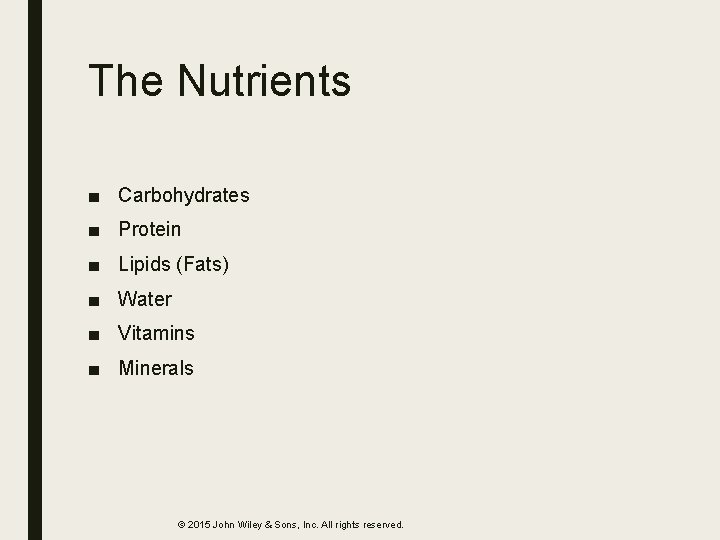 The Nutrients

• Carbohydrates
• Protein
• Lipids (Fats)
• Water
• Vitamins
• Minerals

© 2015 John Wiley & Sons, Inc. All rights reserved.